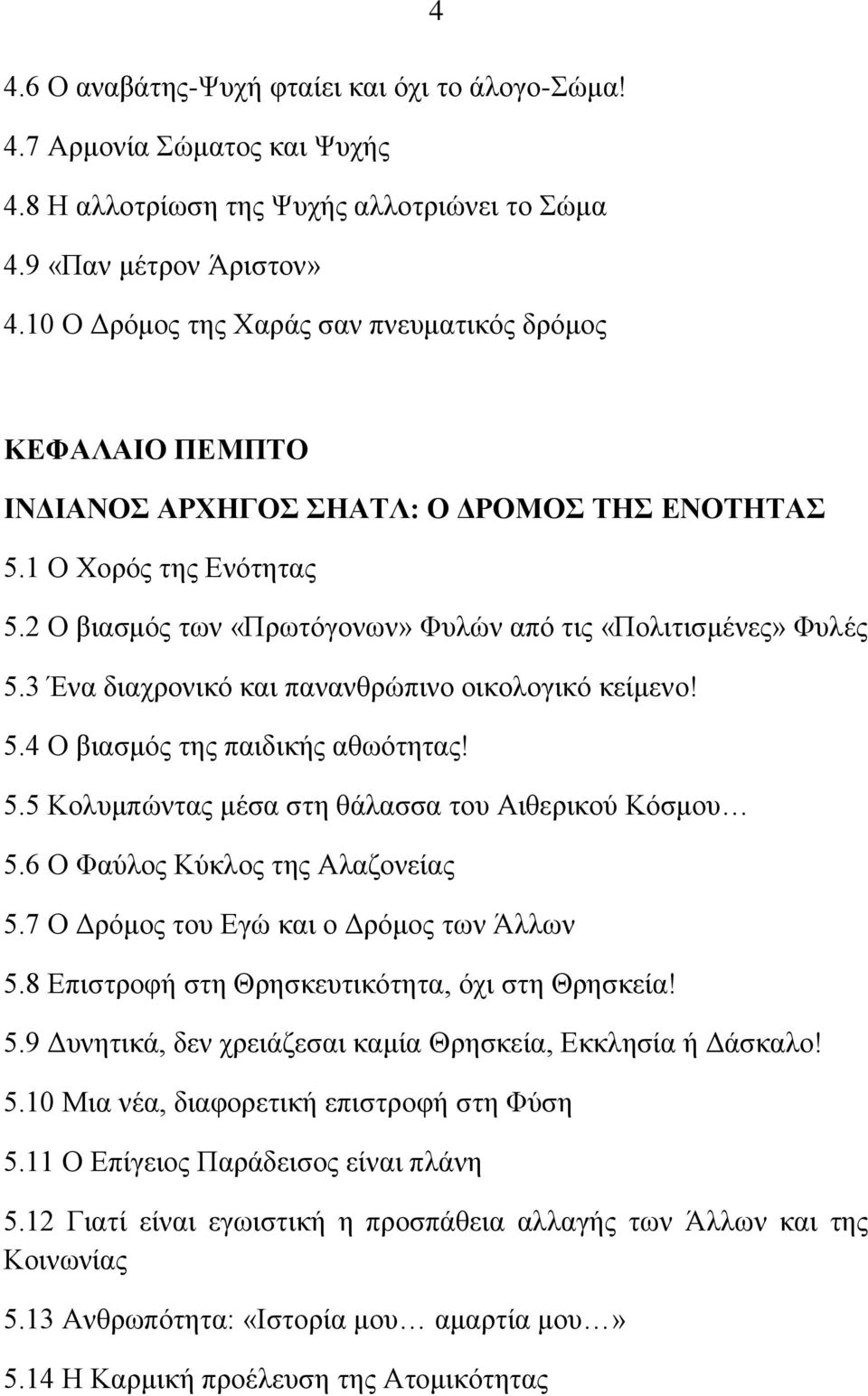 4

4.6 Ο αναβάτης-Ψυχή φταίει και όχι το άλογο-Σώμα!

4.7 Αρμονία Σώματος και Ψυχής

4.8 Η αλλοτρίωση της Ψυχής αλλοτριώνει το Σώμα

4.9 «Παν μέτρον Άριστον»

4.10 Ο Δρόμος της Χαράς σαν πνευματικός δρόμος

ΚΕΦΑΛΑΙΟ ΠΕΜΠΤΟ

ΙΝΔΙΑΝΟΣ ΑΡΧΗΓΟΣ ΣΗΑΤΛ: Ο ΔΡΟΜΟΣ ΤΗΣ ΕΝΟΤΗΤΑΣ

5.1 Ο Χορός της Ενότητας

5.2 Ο βιασμός των «Πρωτόγονων» Φυλών από τις «Πολιτισμένες» Φυλές

5.3 Ένα διαχρονικό και πανανθρώπινο οικολογικό κείμενο!

5.4 Ο βιασμός της παιδικής αθωότητας!

5.5 Κολυμπώντας μέσα στη θάλασσα του Αιθερικού Κόσμου…

5.6 Ο Φαύλος Κύκλος της Αλαζονείας

5.7 Ο Δρόμος του Εγώ και ο Δρόμος των Άλλων

5.8 Επιστροφή στη Θρησκευτικότητα, όχι στη Θρησκεία!

5.9 Δυνητικά, δεν χρειάζεσαι καμία Θρησκεία, Εκκλησία ή Δάσκαλο!

5.10 Μια νέα, διαφορετική επιστροφή στη Φύση

5.11 Ο Επίγειος Παράδεισος είναι πλάνη

5.12 Γιατί είναι εγωιστική η προσπάθεια αλλαγής των Άλλων και της Κοινωνίας

5.13 Ανθρωπότητα: «Ιστορία μου… αμαρτία μου…»

5.14 Η Καρμική προέλευση της Ατομικότητας